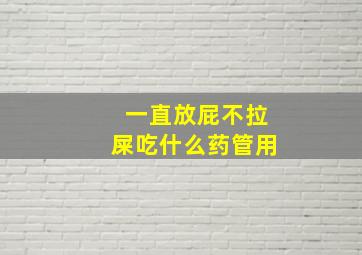 一直放屁不拉屎吃什么药管用